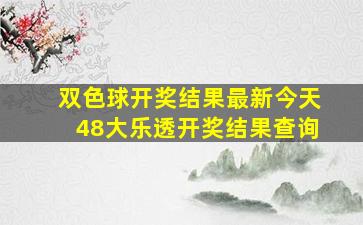 双色球开奖结果最新今天
48大乐透开奖结果查询